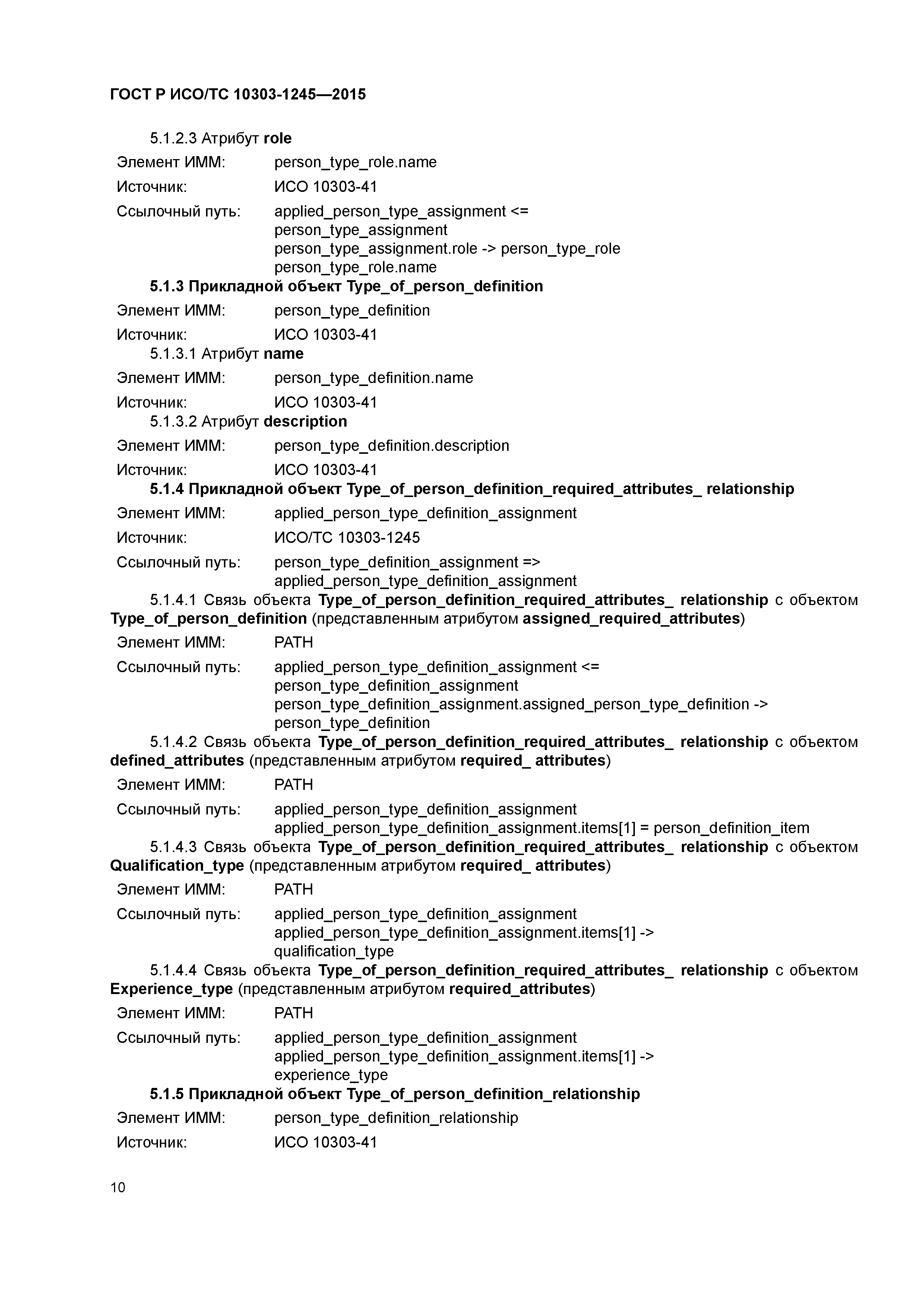 ГОСТ Р ИСО/ТС 10303-1245—2015

5.1.2.3 Атрибут role

Элемент ИММ: person_type_role.name

Источник: ИСО 10303-41

Ссылочный путь: applied_person_type_assignment <=
person_type_assignment
person_type_assignment.role -> person_type_role
person_type_role.name

5.1.3 Прикладной объект Type_of_person_definition

Элемент ИММ: person_type_definition

Источник: ИСО 10303-41

5.1.3.1 Атрибут name

Элемент ИММ: person_type_definition.name

Источник: ИСО 10303-41

5.1.3.2 Атрибут description

Элемент ИММ: person_type_definition.description

Источник: ИСО 10303-41

5.1.4 Прикладной объект Type_of_person_definition_required_attributes_ relationship

Элемент ИММ: applied_person_type_definition_assignment

Источник: ИСО/ТС 10303-1245

Ссылочный путь: person_type_definition_assignment =>
applied_person_type_definition_assignment

5.1.4.1 Связь объекта Type_of_person_definition_required_attributes_ relationship с объектом Type_of_person_definition (представленным атрибутом assigned_required_attributes)

Элемент ИММ: PATH

Ссылочный путь: applied_person_type_definition_assignment <=
person_type_definition_assignment
person_type_definition_assignment.assigned_person_type_definition ->
person_type_definition

5.1.4.2 Связь объекта Type_of_person_definition_required_attributes_ relationship с объектом defined_attributes (представленным атрибутом required_ attributes)

Элемент ИММ: PATH

Ссылочный путь: applied_person_type_definition_assignment
applied_person_type_definition_assignment.items[1] = person_definition_item

5.1.4.3 Связь объекта Type_of_person_definition_required_attributes_ relationship с объектом Qualification_type (представленным атрибутом required_ attributes)

Элемент ИММ: PATH

Ссылочный путь: applied_person_type_definition_assignment
applied_person_type_definition_assignment.items[1] ->
qualification_type

5.1.4.4 Связь объекта Type_of_person_definition_required_attributes_ relationship с объектом Experience_type (представленным атрибутом required_attributes)

Элемент ИММ: PATH

Ссылочный путь: applied_person_type_definition_assignment
applied_person_type_definition_assignment.items[1] ->
experience_type

5.1.5 Прикладной объект Type_of_person_definition_relationship

Элемент ИММ: person_type_definition_relationship

Источник: ИСО 10303-41

10